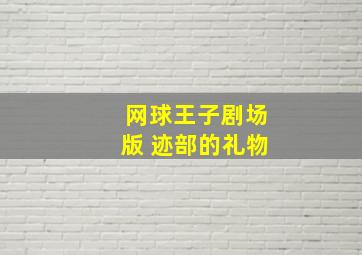 网球王子剧场版 迹部的礼物